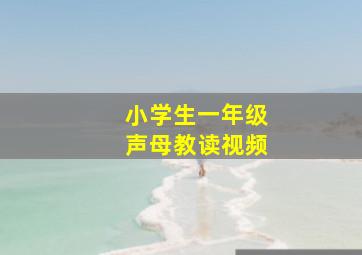 小学生一年级
声母教读视频